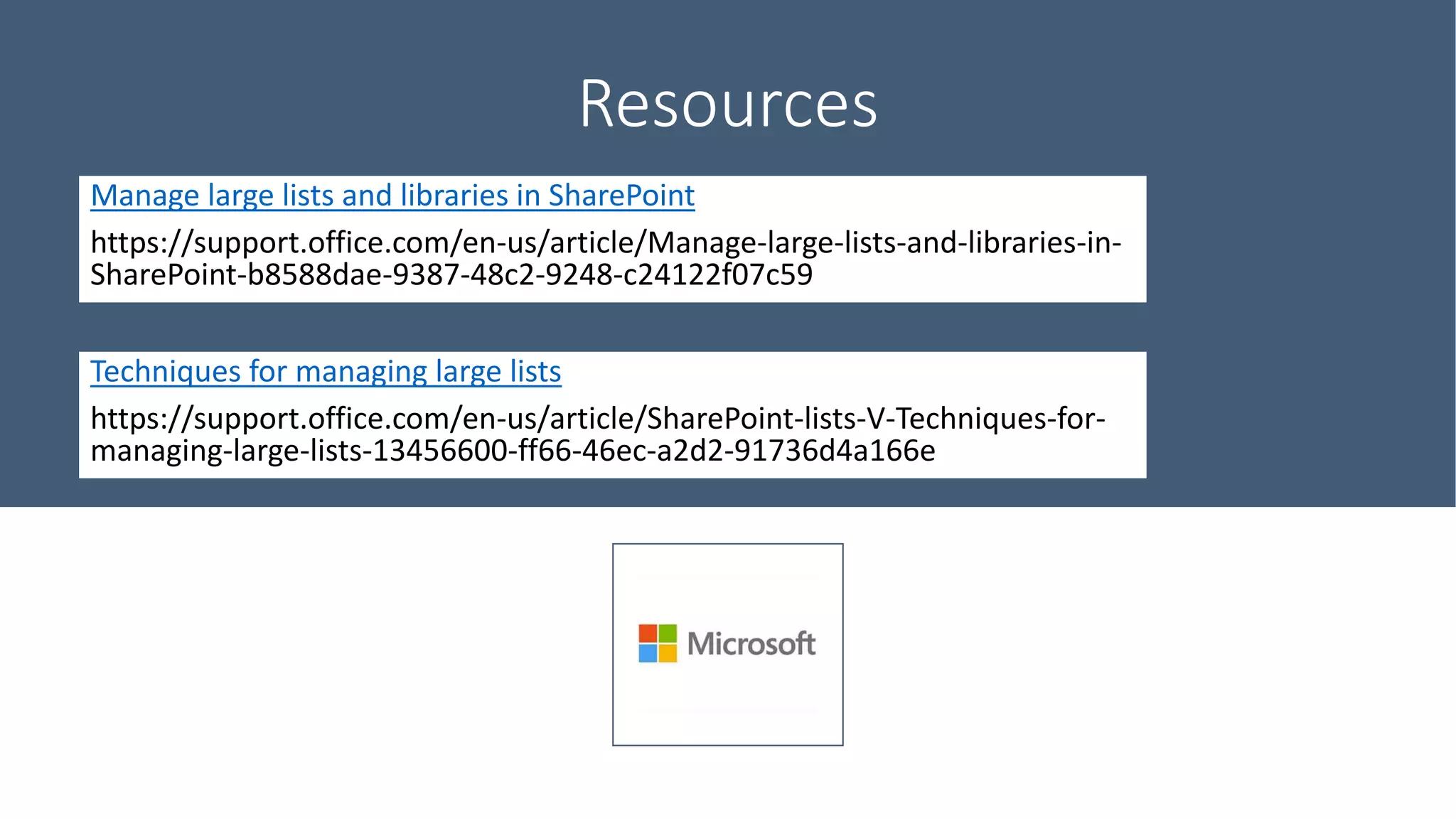 Resources

Manage large lists and libraries in SharePoint

https://support.office.com/en-us/article/Manage-large-lists-and-libraries-in-SharePoint-b8588dae-9387-48c2-9248-c24122f07c59

Techniques for managing large lists

https://support.office.com/en-us/article/SharePoint-lists-V-Techniques-for-managing-large-lists-13456600-ff66-46ec-a2d2-91736d4a166e

Microsoft